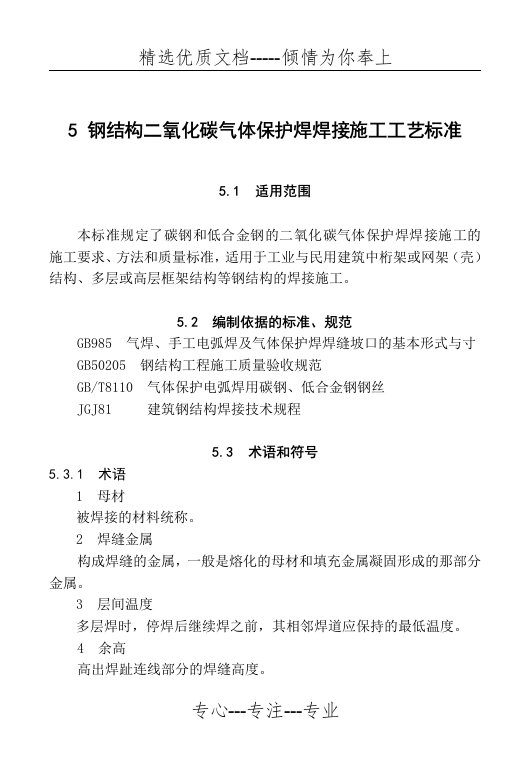 精选优质文档-----倾情为你奉上

5 钢结构二氧化碳气体保护焊焊接施工工艺标准

5.1 适用范围

本标准规定了碳钢和低合金钢的二氧化碳气体保护焊焊接施工的施工要求、方法和质量标准，适用于工业与民用建筑中桁架或网架（壳）结构、多层或高层框架结构等钢结构的焊接施工。

5.2 编制依据的标准、规范

GB985 气焊、手工电弧焊及气体保护焊焊缝坡口的基本形式与寸

GB50205 钢结构工程施工质量验收规范

GB/T8110 气体保护电弧焊用碳钢、低合金钢钢丝

JGJ81 建筑钢结构焊接技术规程

5.3 术语和符号

5.3.1 术语

1 母材

被焊接的材料统称。

2 焊缝金属

构成焊缝的金属，一般是熔化的母材和填充金属凝固形成的那部分金属。

3 层间温度

多层焊时，停焊后继续焊之前，其相邻焊道应保持的最低温度。

4 余高

高出焊趾连线部分的焊缝高度。

专心---专注---专业